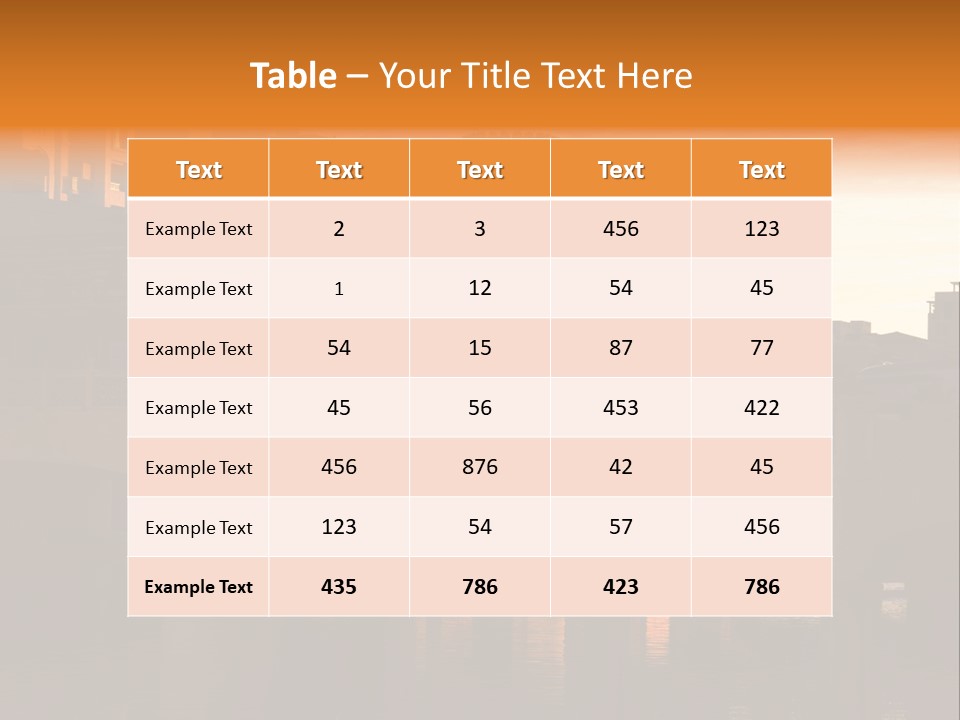 Table – Your Title Text Here

| Text | Text | Text | Text | Text |
|---|---|---|---|---|
| Example Text | 2 | 3 | 456 | 123 |
| Example Text | 1 | 12 | 54 | 45 |
| Example Text | 54 | 15 | 87 | 77 |
| Example Text | 45 | 56 | 453 | 422 |
| Example Text | 456 | 876 | 42 | 45 |
| Example Text | 123 | 54 | 57 | 456 |
| Example Text | 435 | 786 | 423 | 786 |